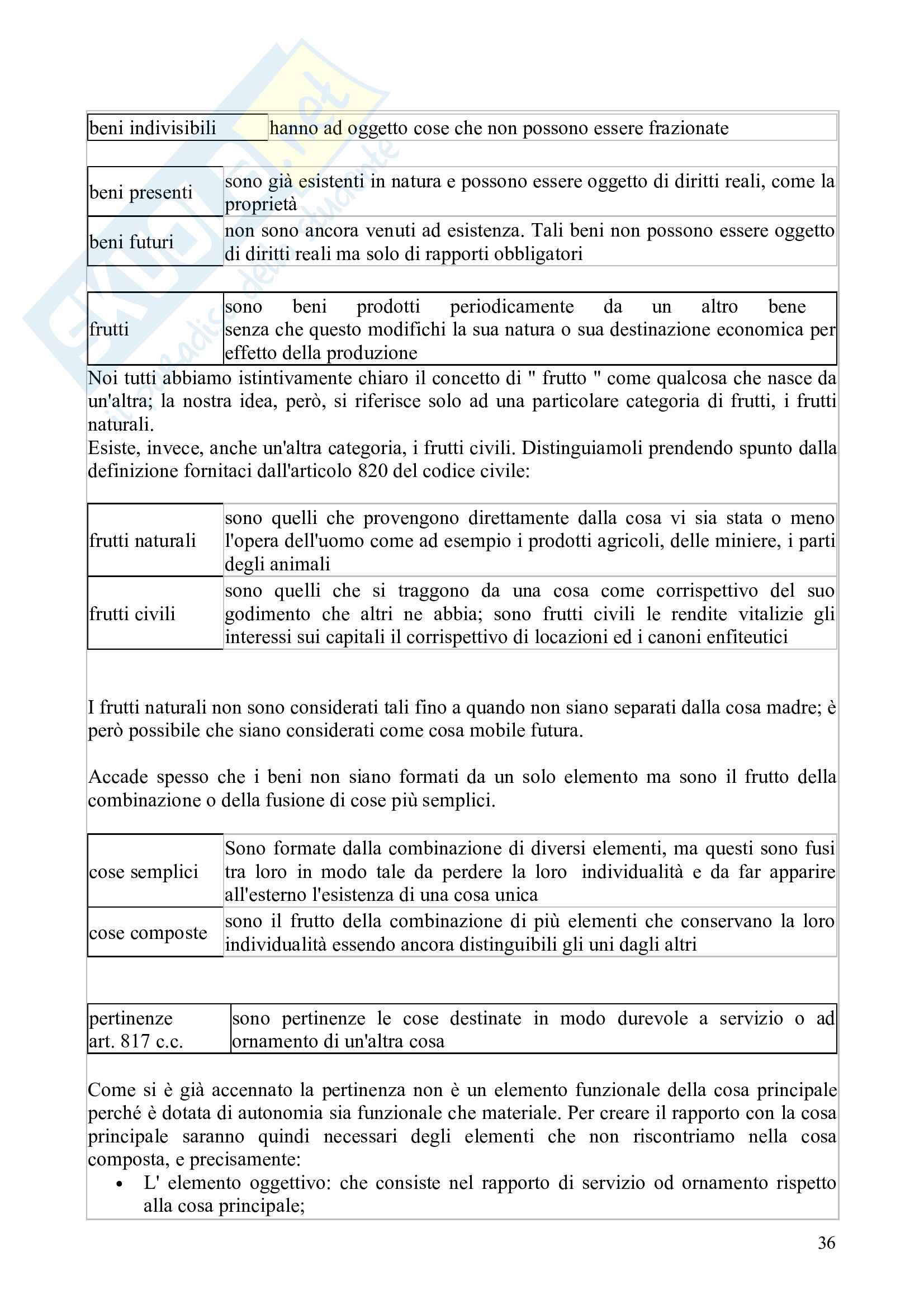 | beni indivisibili | hanno ad oggetto cose che non possono essere frazionate |
|---|---|

| beni presenti | sono già esistenti in natura e possono essere oggetto di diritti reali, come la proprietà |
|---|---|
| beni futuri | non sono ancora venuti ad esistenza. Tali beni non possono essere oggetto di diritti reali ma solo di rapporti obbligatori |

| frutti | sono beni prodotti periodicamente da un altro bene senza che questo modifichi la sua natura o sua destinazione economica per effetto della produzione |
|---|---|

Noi tutti abbiamo istintivamente chiaro il concetto di " frutto " come qualcosa che nasce da un'altra; la nostra idea, però, si riferisce solo ad una particolare categoria di frutti, i frutti naturali.
Esiste, invece, anche un'altra categoria, i frutti civili. Distinguiamoli prendendo spunto dalla definizione fornitaci dall'articolo 820 del codice civile:

| frutti naturali | sono quelli che provengono direttamente dalla cosa vi sia stata o meno l'opera dell'uomo come ad esempio i prodotti agricoli, delle miniere, i parti degli animali |
|---|---|
| frutti civili | sono quelli che si traggono da una cosa come corrispettivo del suo godimento che altri ne abbia; sono frutti civili le rendite vitalizie gli interessi sui capitali il corrispettivo di locazioni ed i canoni enfiteutici |

I frutti naturali non sono considerati tali fino a quando non siano separati dalla cosa madre; è però possibile che siano considerati come cosa mobile futura.

Accade spesso che i beni non siano formati da un solo elemento ma sono il frutto della combinazione o della fusione di cose più semplici.

| cose semplici | Sono formate dalla combinazione di diversi elementi, ma questi sono fusi tra loro in modo tale da perdere la loro individualità e da far apparire all'esterno l'esistenza di una cosa unica |
|---|---|
| cose composte | sono il frutto della combinazione di più elementi che conservano la loro individualità essendo ancora distinguibili gli uni dagli altri |

| pertinenze art. 817 c.c. | sono pertinenze le cose destinate in modo durevole a servizio o ad ornamento di un'altra cosa |
|---|---|

Come si è già accennato la pertinenza non è un elemento funzionale della cosa principale perché è dotata di autonomia sia funzionale che materiale. Per creare il rapporto con la cosa principale saranno quindi necessari degli elementi che non riscontriamo nella cosa composta, e precisamente:
• L' elemento oggettivo: che consiste nel rapporto di servizio od ornamento rispetto alla cosa principale;

36